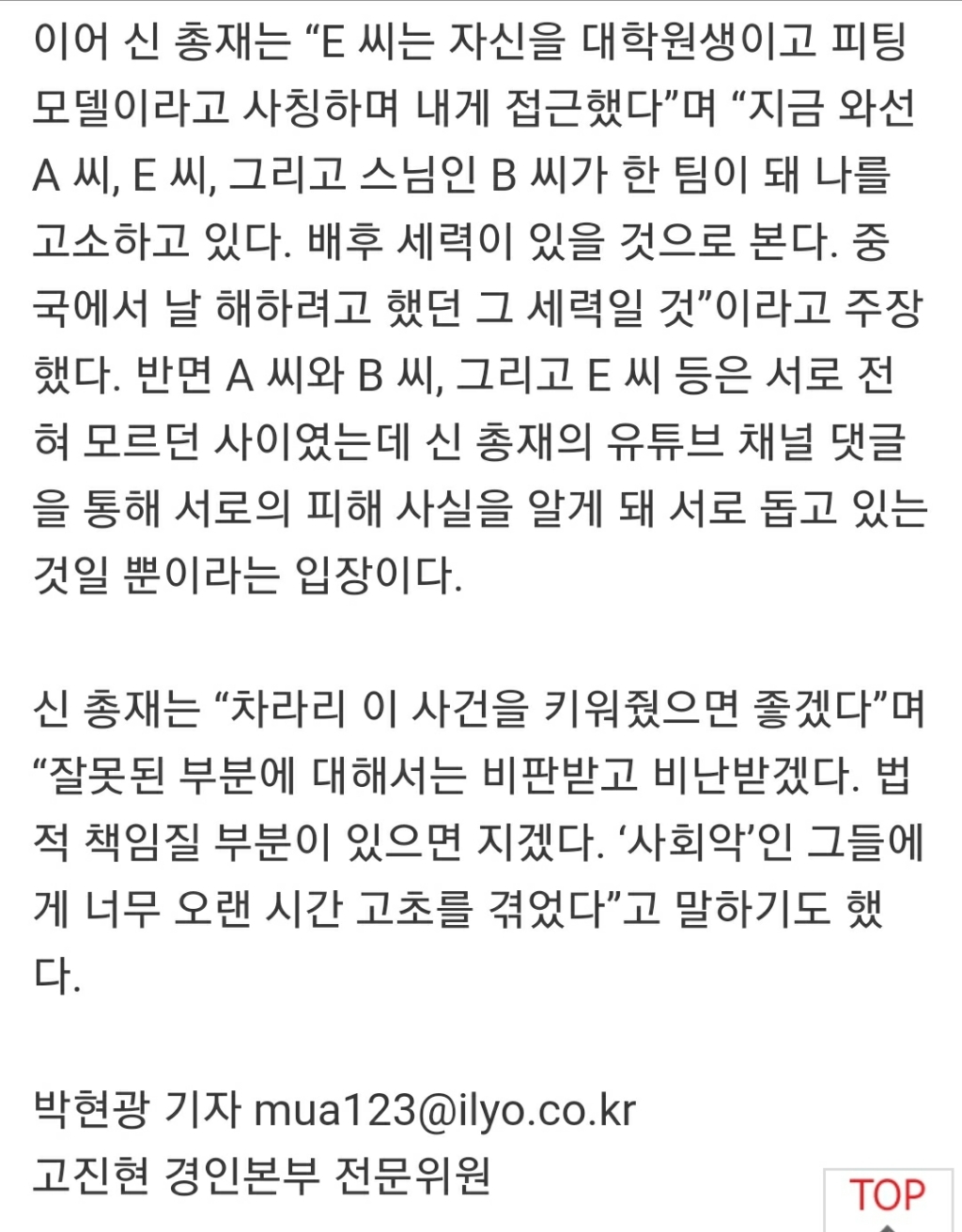 이어 신 총재는 “E 씨는 자신을 대학원생이고 피팅 모델이라고 사칭하며 내게 접근했다”며 “지금 와선 A 씨, E 씨, 그리고 스님인 B 씨가 한 팀이 돼 나를 고소하고 있다. 배후 세력이 있을 것으로 본다. 중국에서 날 해하려고 했던 그 세력일 것”이라고 주장했다. 반면 A 씨와 B 씨, 그리고 E 씨 등은 서로 전혀 모르던 사이였는데 신 총재의 유튜브 채널 댓글을 통해 서로의 피해 사실을 알게 돼 서로 돕고 있는 것일 뿐이라는 입장이다.

신 총재는 “차라리 이 사건을 키워줬으면 좋겠다”며 “잘못된 부분에 대해서는 비판받고 비난받겠다. 법적 책임질 부분이 있으면 지겠다. ‘사회악’인 그들에게 너무 오랜 시간 고초를 겪었다”고 말하기도 했다.

박현광 기자 mua123@ilyo.co.kr
고진현 경인본부 전문위원

TOP